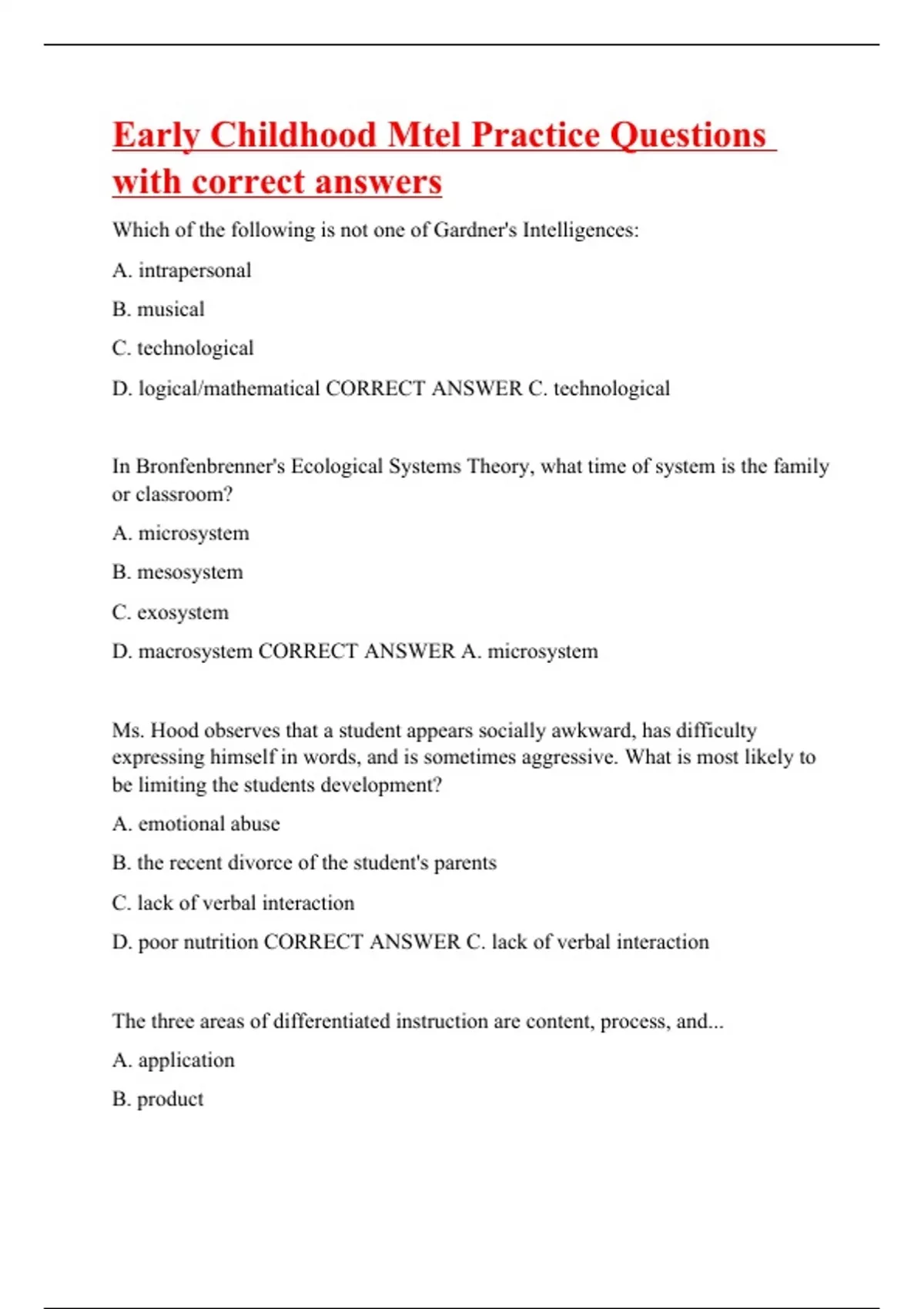 Early Childhood Mtel Practice Questions with correct answers

Which of the following is not one of Gardner's Intelligences:

A. intrapersonal

B. musical

C. technological

D. logical/mathematical CORRECT ANSWER C. technological

In Bronfenbrenner's Ecological Systems Theory, what time of system is the family or classroom?

A. microsystem

B. mesosystem

C. exosystem

D. macrosystem CORRECT ANSWER A. microsystem

Ms. Hood observes that a student appears socially awkward, has difficulty expressing himself in words, and is sometimes aggressive. What is most likely to be limiting the students development?

A. emotional abuse

B. the recent divorce of the student's parents

C. lack of verbal interaction

D. poor nutrition CORRECT ANSWER C. lack of verbal interaction

The three areas of differentiated instruction are content, process, and...

A. application

B. product